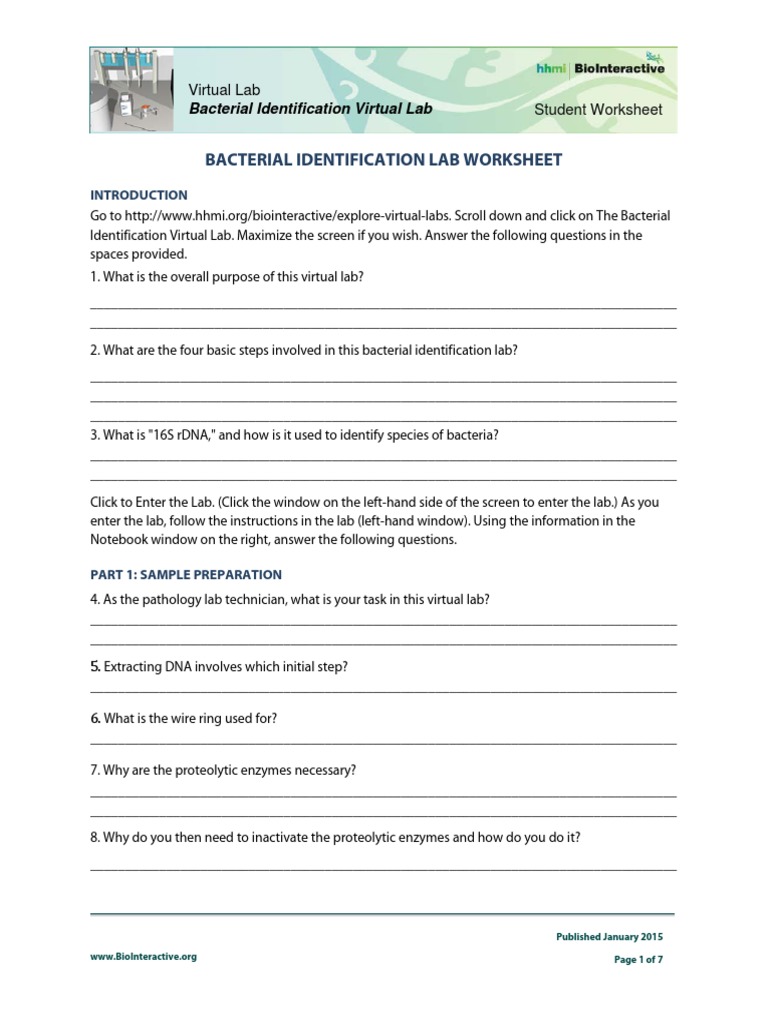 Virtual Lab
Bacterial Identification Virtual Lab

hhmi | BioInteractive

Student Worksheet

BACTERIAL IDENTIFICATION LAB WORKSHEET

INTRODUCTION

Go to http://www.hhmi.org/biointeractive/explore-virtual-labs. Scroll down and click on The Bacterial Identification Virtual Lab. Maximize the screen if you wish. Answer the following questions in the spaces provided.

1. What is the overall purpose of this virtual lab?

2. What are the four basic steps involved in this bacterial identification lab?

3. What is "16S rDNA," and how is it used to identify species of bacteria?

Click to Enter the Lab. (Click the window on the left-hand side of the screen to enter the lab.) As you enter the lab, follow the instructions in the lab (left-hand window). Using the information in the Notebook window on the right, answer the following questions.

PART 1: SAMPLE PREPARATION

4. As the pathology lab technician, what is your task in this virtual lab?

5. Extracting DNA involves which initial step?

6. What is the wire ring used for?

7. Why are the proteolytic enzymes necessary?

8. Why do you then need to inactivate the proteolytic enzymes and how do you do it?

Published January 2015

www.BioInteractive.org

Page 1 of 7